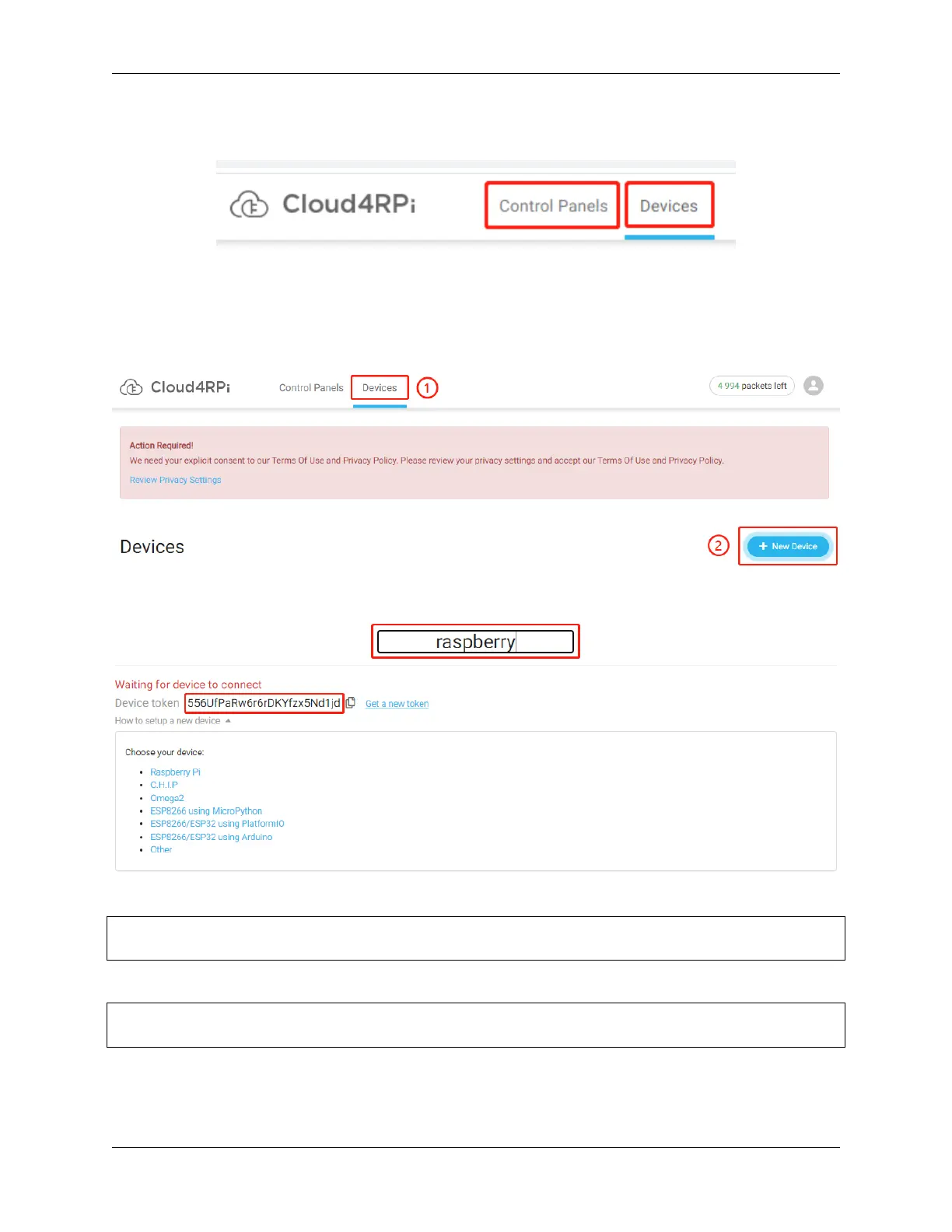 Cloud4RPi

Control Panels

Devices

Cloud4RPi

Control Panels

Devices

1

4 994 packets left

Action Required!

We need your explicit consent to our Terms Of Use and Privacy Policy. Please review your privacy settings and accept our Terms Of Use and Privacy Policy.

Review Privacy Settings

Devices

2

+ New Device

raspberry

Waiting for device to connect

Device token 556UfPaRw6r6rDKYfzx5Nd1jd

Get a new token

How to setup a new device

Choose your device:

- Raspberry Pi
- C.H.I.P
- Omega2
- ESP8266 using MicroPython
- ESP8266/ESP32 using PlatformIO
- ESP8266/ESP32 using Arduino
- Other